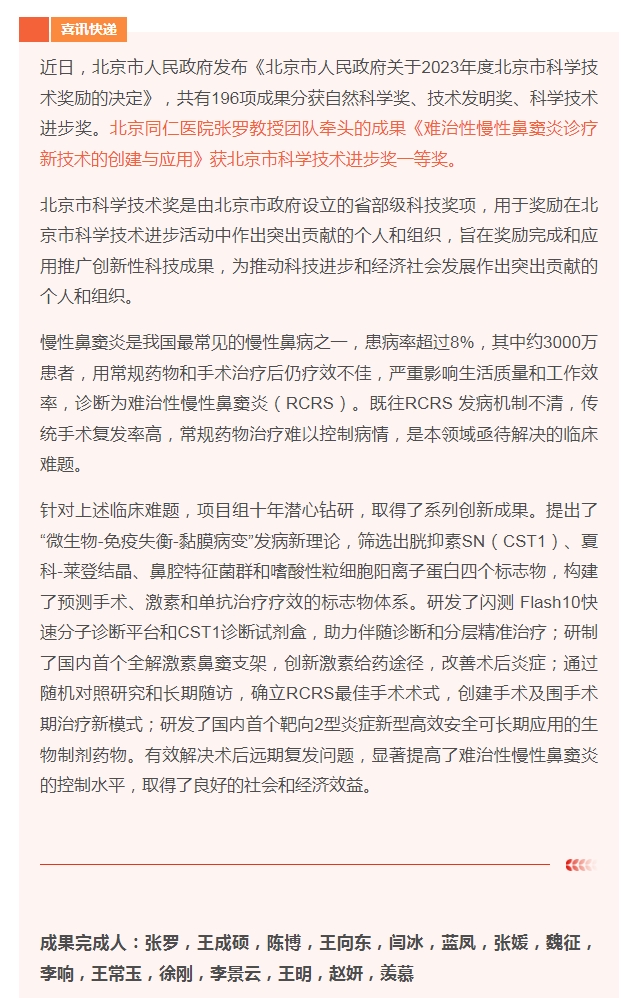 喜讯快递

近日，北京市人民政府发布《北京市人民政府关于2023年度北京市科学技术奖励的决定》，共有196项成果分获自然科学奖、技术发明奖、科学技术进步奖。北京同仁医院张罗教授团队牵头的成果《难治性慢性鼻窦炎诊疗新技术的创建与应用》获北京市科学技术进步奖一等奖。

北京市科学技术奖是由北京市政府设立的省部级科技奖项，用于奖励在北京市科学技术进步活动中作出突出贡献的个人和组织，旨在奖励完成和应用推广创新性科技成果，为推动科技进步和经济社会发展作出突出贡献的个人和组织。

慢性鼻窦炎是我国最常见的慢性鼻病之一，患病率超过8%，其中约3000万患者，用常规药物和手术治疗后仍疗效不佳，严重影响生活质量和工作效率，诊断为难治性慢性鼻窦炎（RCRS）。既往RCRS 发病机制不清，传统手术复发率高，常规药物治疗难以控制病情，是本领域亟待解决的临床难题。

针对上述临床难题，项目组十年潜心钻研，取得了系列创新成果。提出了“微生物-免疫失衡-黏膜病变”发病新理论，筛选出胱抑素SN（CST1）、夏科-莱登结晶、鼻腔特征菌群和嗜酸性粒细胞阳离子蛋白四个标志物，构建了预测手术、激素和单抗治疗疗效的标志物体系。研发了闪测 Flash10快速分子诊断平台和CST1诊断试剂盒，助力伴随诊断和分层精准治疗；研制了国内首个全解激素鼻窦支架，创新激素给药途径，改善术后炎症；通过随机对照研究和长期随访，确立RCRS最佳手术术式，创建手术及围手术期治疗新模式；研发了国内首个靶向2型炎症新型高效安全可长期应用的生物制剂药物。有效解决术后远期复发问题，显著提高了难治性慢性鼻窦炎的控制水平，取得了良好的社会和经济效益。

成果完成人：张罗，王成硕，陈博，王向东，闫冰，蓝凤，张媛，魏征，李响，王常玉，徐刚，李景云，王明，赵妍，羡慕